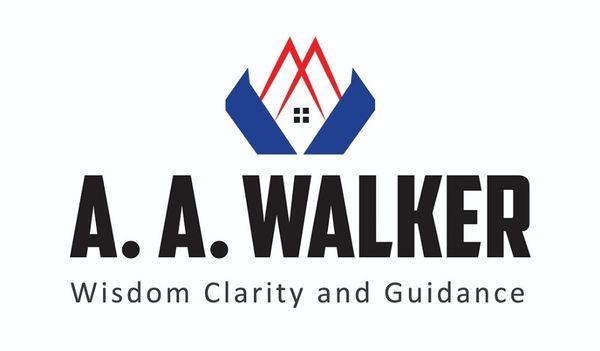 A. A. WALKER
Wisdom Clarity and Guidance